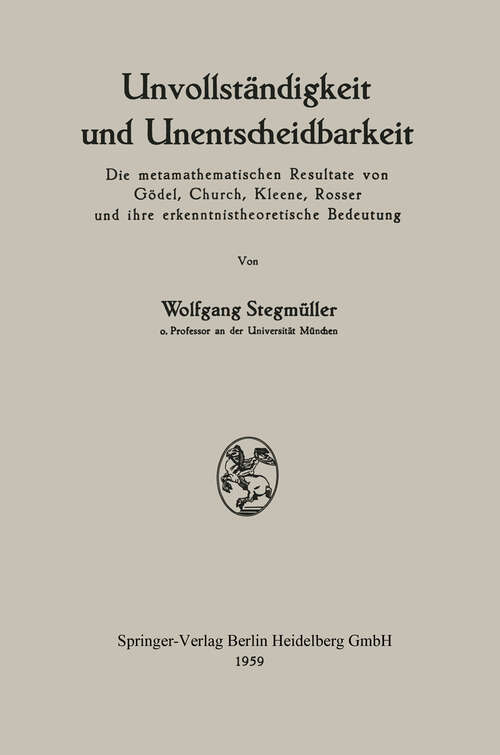 Unvollständigkeit und Unentscheidbarkeit

Die metamathematischen Resultate von Gödel, Church, Kleene, Rosser und ihre erkenntnistheoretische Bedeutung

Von

Wolfgang Stegmüller
o. Professor an der Universität München

Springer-Verlag Berlin Heidelberg GmbH
1959